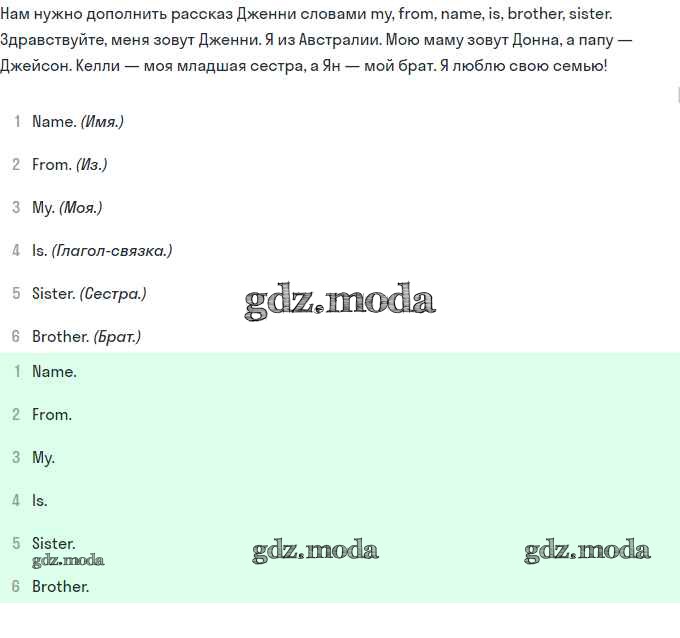 Нам нужно дополнить рассказ Дженни словами my, from, name, is, brother, sister.

Здравствуйте, меня зовут Дженни. Я из Австралии. Мою маму зовут Донна, а папу — Джейсон. Келли — моя младшая сестра, а Ян — мой брат. Я люблю свою семью!

1 Name. (Имя.)

2 From. (Из.)

3 My. (Моя.)

4 Is. (Глагол-связка.)

5 Sister. (Сестра.)

6 Brother. (Брат.)

1 Name.

2 From.

3 My.

4 Is.

5 Sister.

6 Brother.

gdz.moda